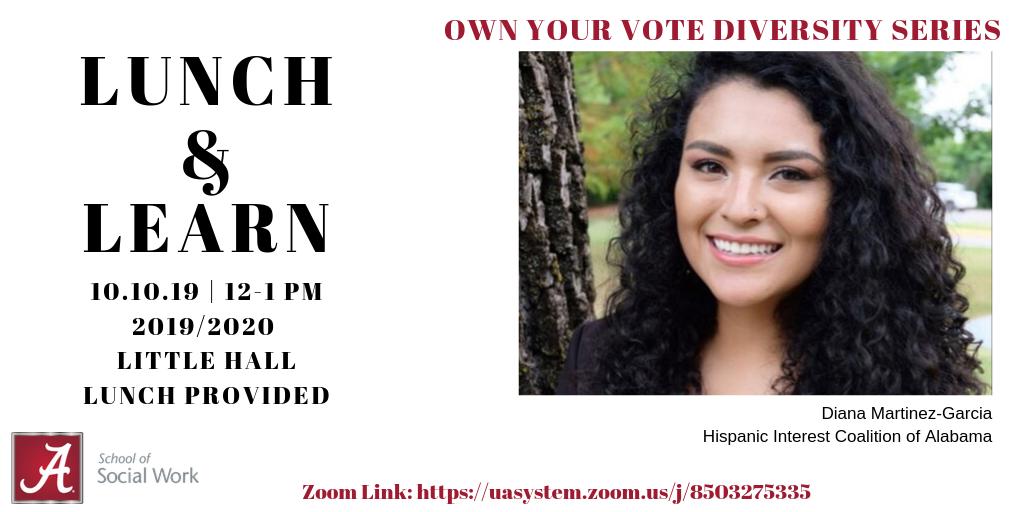 OWN YOUR VOTE DIVERSITY SERIES

LUNCH & LEARN

10.10.19 | 12-1 PM
2019/2020
LITTLE HALL
LUNCH PROVIDED

Diana Martinez-Garcia
Hispanic Interest Coalition of Alabama

A

School of
Social Work

Zoom Link: https://uasystem.zoom.us/j/8503275335